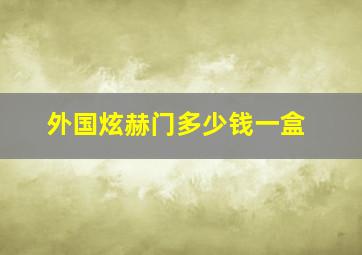 外国炫赫门多少钱一盒